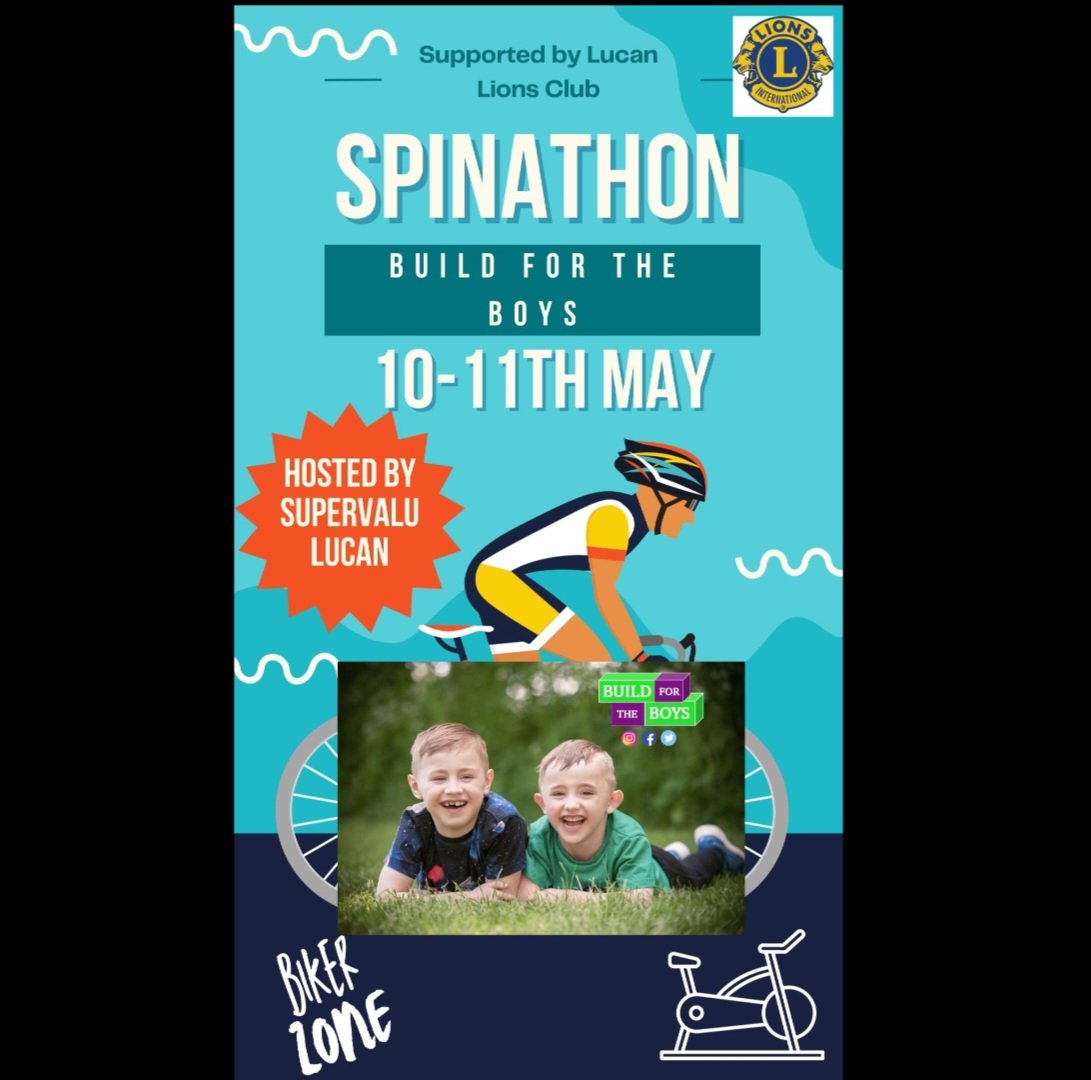 Supported by Lucan Lions Club

LIONS
L
INTERNATIONAL

SPINATHON

BUILD FOR THE BOYS

10-11TH MAY

HOSTED BY SUPERVALU LUCAN

BUILD FOR THE BOYS

BIKER ZONE